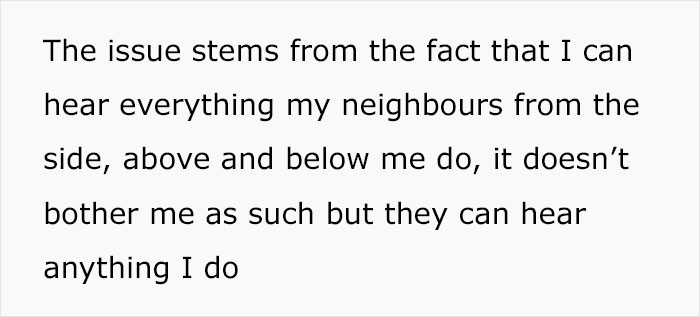 The issue stems from the fact that I can hear everything my neighbours from the side, above and below me do, it doesn’t bother me as such but they can hear anything I do